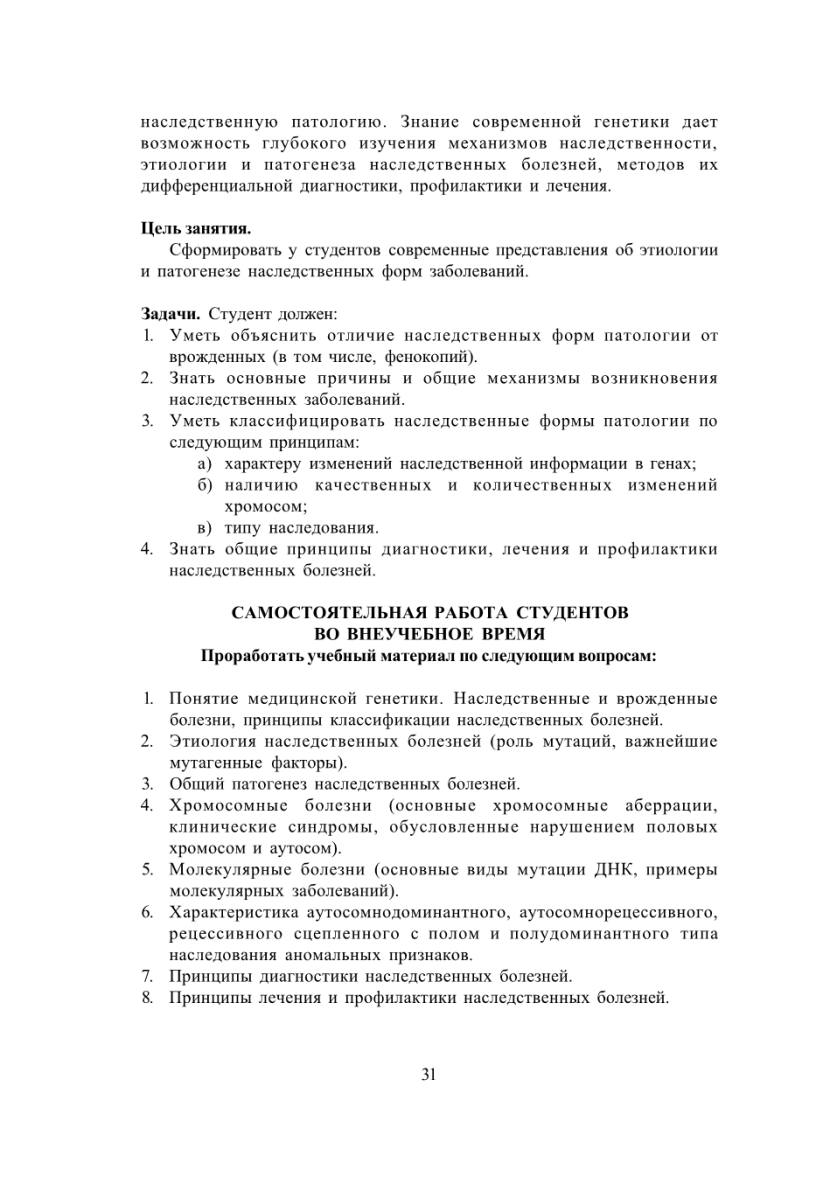 наследственную патологию. Знание современной генетики дает возможность глубокого изучения механизмов наследственности, этиологии и патогенеза наследственных болезней, методов их дифференциальной диагностики, профилактики и лечения.

Цель занятия.

Сформировать у студентов современные представления об этиологии и патогенезе наследственных форм заболеваний.

Задачи. Студент должен:
1. Уметь объяснить отличие наследственных форм патологии от врожденных (в том числе, фенокопий).
2. Знать основные причины и общие механизмы возникновения наследственных заболеваний.
3. Уметь классифицировать наследственные формы патологии по следующим принципам:
а) характеру изменений наследственной информации в генах;
б) наличию качественных и количественных изменений хромосом;
в) типу наследования.
4. Знать общие принципы диагностики, лечения и профилактики наследственных болезней.

САМОСТОЯТЕЛЬНАЯ РАБОТА СТУДЕНТОВ
ВО ВНЕУЧЕБНОЕ ВРЕМЯ
Проработать учебный материал по следующим вопросам:

1. Понятие медицинской генетики. Наследственные и врожденные болезни, принципы классификации наследственных болезней.
2. Этиология наследственных болезней (роль мутаций, важнейшие мутагенные факторы).
3. Общий патогенез наследственных болезней.
4. Хромосомные болезни (основные хромосомные аберрации, клинические синдромы, обусловленные нарушением половых хромосом и аутосом).
5. Молекулярные болезни (основные виды мутации ДНК, примеры молекулярных заболеваний).
6. Характеристика аутосомнодоминантного, аутосомнорецессивного, рецессивного сцепленного с полом и полудоминантного типа наследования аномальных признаков.
7. Принципы диагностики наследственных болезней.
8. Принципы лечения и профилактики наследственных болезней.

31